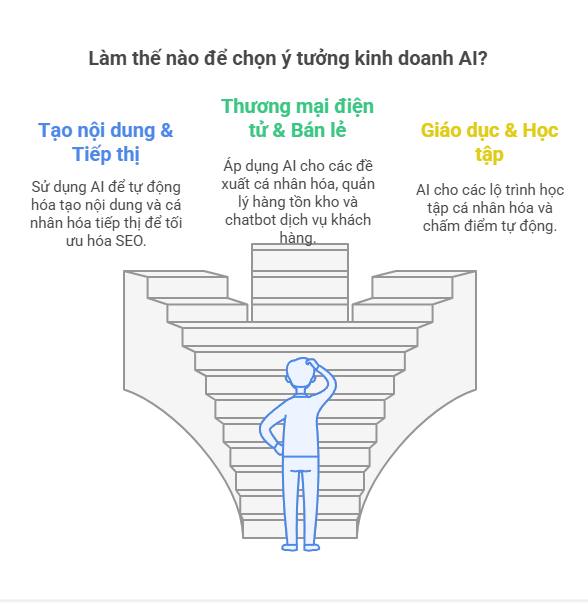 Làm thế nào để chọn ý tưởng kinh doanh AI?

Tạo nội dung & Tiếp thị

Sử dụng AI để tự động hóa tạo nội dung và cá nhân hóa tiếp thị để tối ưu hóa SEO.

Thương mại điện tử & Bán lẻ

Áp dụng AI cho các đề xuất cá nhân hóa, quản lý hàng tồn kho và chatbot dịch vụ khách hàng.

Giáo dục & Học tập

AI cho các lộ trình học tập cá nhân hóa và chấm điểm tự động.